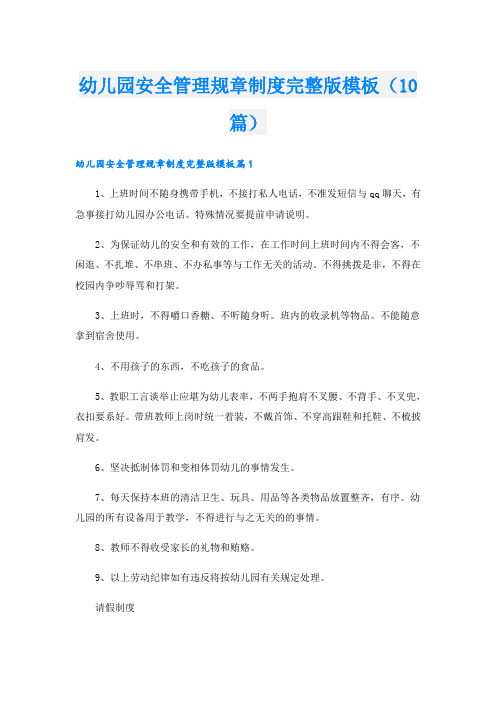 幼儿园安全管理规章制度完整版模板（10篇）

幼儿园安全管理规章制度完整版模板篇1

1、上班时间不随身携带手机，不接打私人电话，不准发短信与qq聊天，有急事接打幼儿园办公电话。特殊情况要提前申请说明。

2、为保证幼儿的安全和有效的工作，在工作时间上班时间内不得会客，不闲逛、不扎堆、不串班、不办私事等与工作无关的活动。不得挑拨是非，不得在校园内争吵辱骂和打架。

3、上班时，不得嚼口香糖、不听随身听。班内的收录机等物品。不能随意拿到宿舍使用。

4、不用孩子的东西，不吃孩子的食品。

5、教职工言谈举止应堪为幼儿表率，不两手抱肩不叉腰、不背手、不叉兜，衣扣要系好。带班教师上岗时统一着装，不戴首饰、不穿高跟鞋和托鞋、不梳披肩发。

6、坚决抵制体罚和变相体罚幼儿的事情发生。

7、每天保持本班的清洁卫生、玩具、用品等各类物品放置整齐，有序。幼儿园的所有设备用于教学，不得进行与之无关的的事情。

8、教师不得收受家长的礼物和贿赂。

9、以上劳动纪律如有违反将按幼儿园有关规定处理。

请假制度